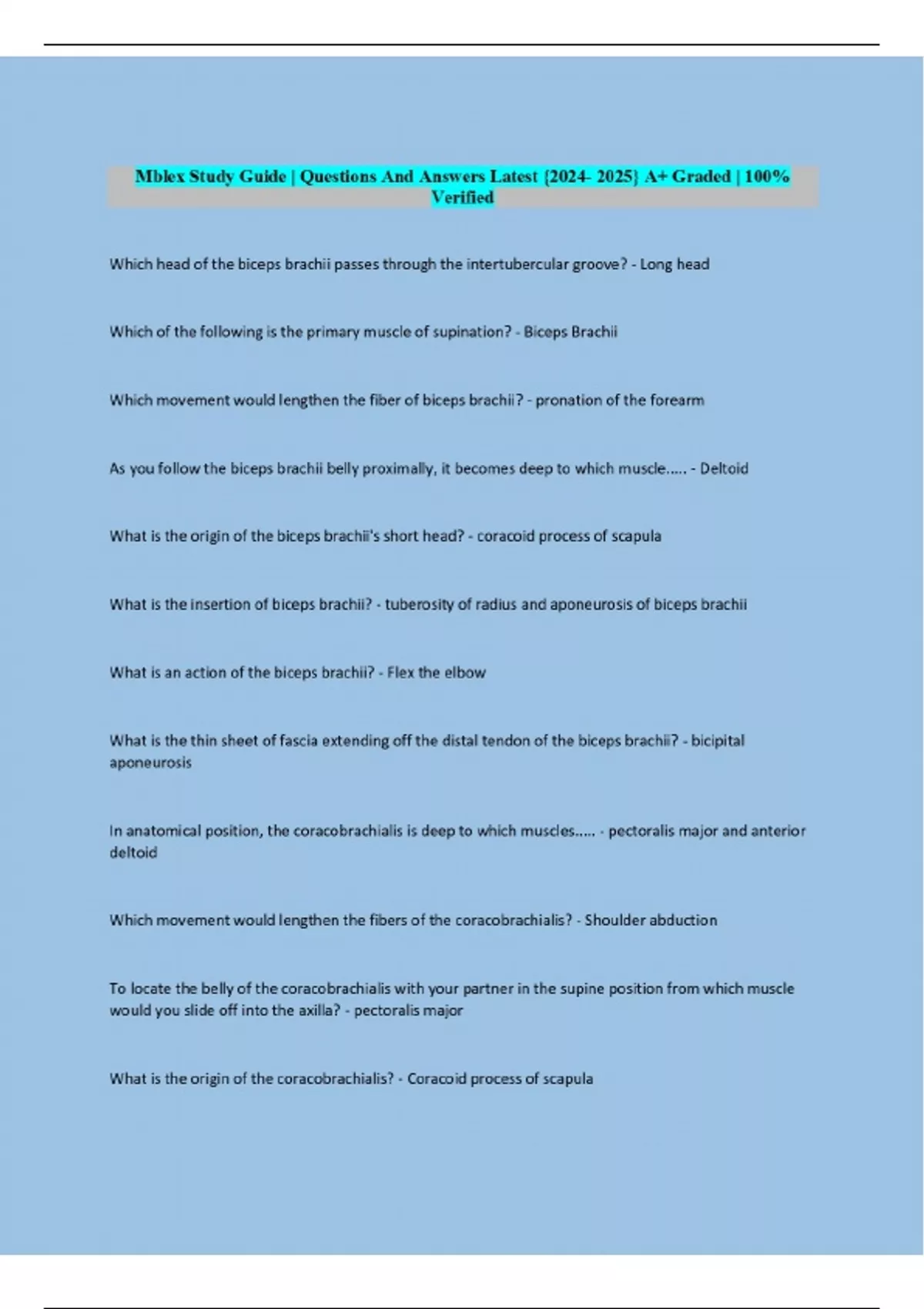 Mblex Study Guide | Questions And Answers Latest {2024- 2025} A+ Graded | 100% Verified

Which head of the biceps brachii passes through the intertubercular groove? - Long head

Which of the following is the primary muscle of supination? - Biceps Brachii

Which movement would lengthen the fiber of biceps brachii? - pronation of the forearm

As you follow the biceps brachii belly proximally, it becomes deep to which muscle..... - Deltoid

What is the origin of the biceps brachii's short head? - coracoid process of scapula

What is the insertion of biceps brachii? - tuberosity of radius and aponeurosis of biceps brachii

What is an action of the biceps brachii? - Flex the elbow

What is the thin sheet of fascia extending off the distal tendon of the biceps brachii? - bicipital aponeurosis

In anatomical position, the coracobrachialis is deep to which muscles..... - pectoralis major and anterior deltoid

Which movement would lengthen the fibers of the coracobrachialis? - Shoulder abduction

To locate the belly of the coracobrachialis with your partner in the supine position from which muscle would you slide off into the axilla? - pectoralis major

What is the origin of the coracobrachialis? - Coracoid process of scapula